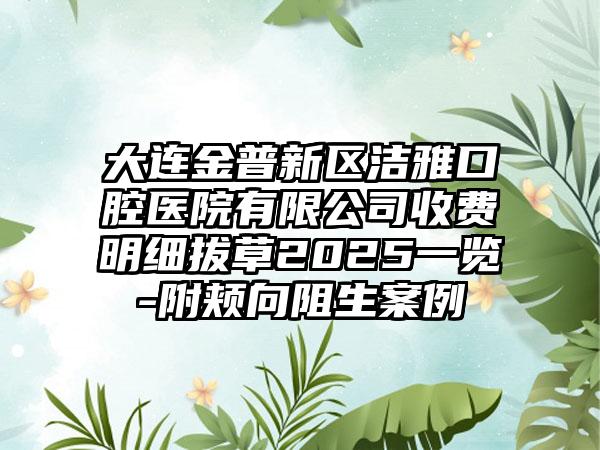 大连金普新区洁雅口腔医院有限公司收费明细拔草2025一览-附颊向阻生案例